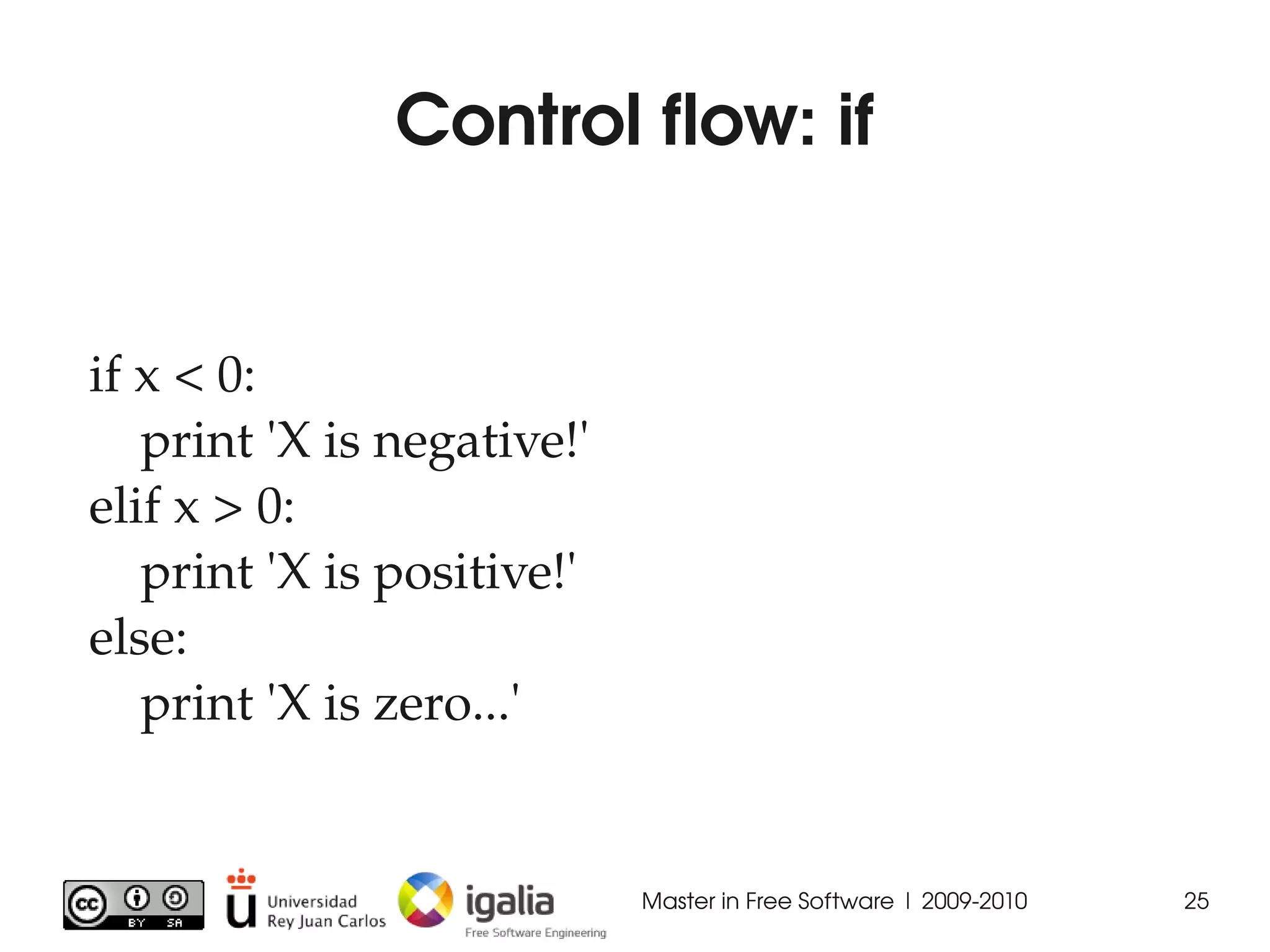 Control flow: if

if x < 0:
print 'X is negative!'
elif x > 0:
print 'X is positive!'
else:
print 'X is zero...'

cc BY SA

Universidad Rey Juan Carlos

igalia
Free Software Engineering

Master in Free Software | 2009-2010

25